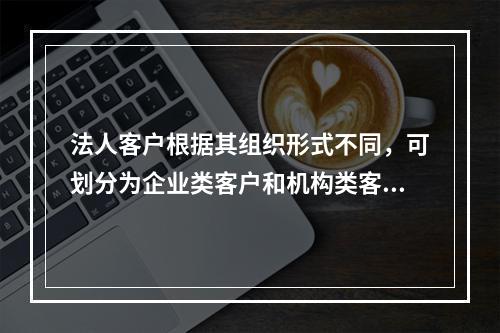 法人客户根据其组织形式不同，可划分为企业类客户和机构类客...